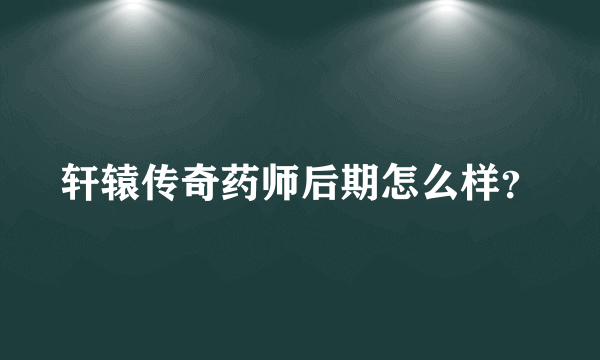 轩辕传奇药师后期怎么样?